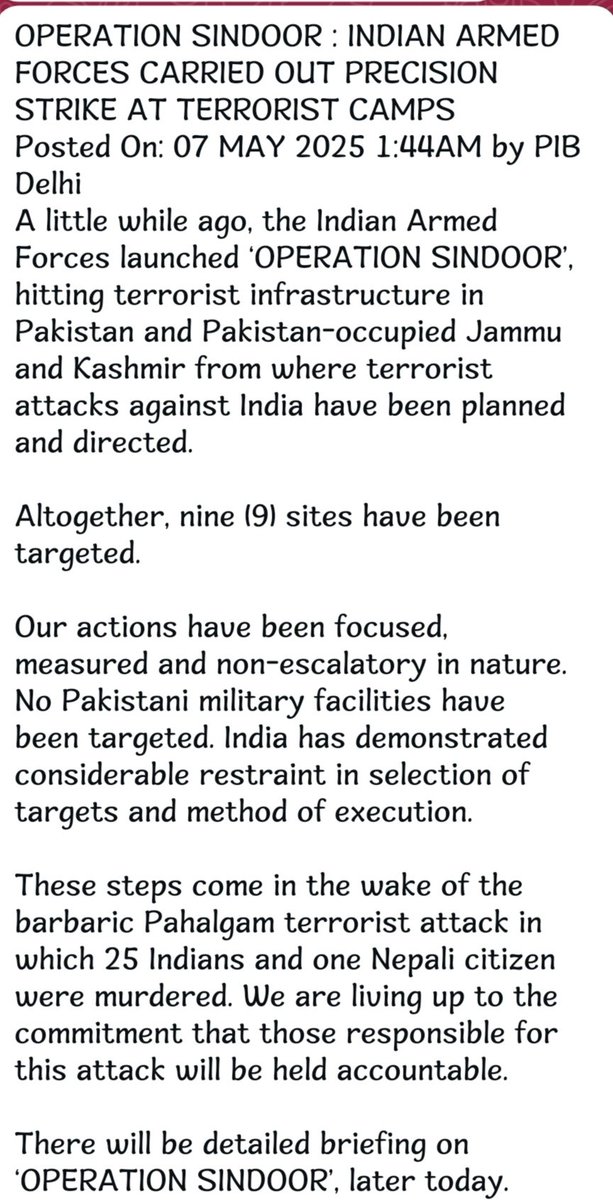 OPERATION SINDOOR : INDIAN ARMED FORCES CARRIED OUT PRECISION STRIKE AT TERRORIST CAMPS
Posted On: 07 MAY 2025 1:44AM by PIB Delhi
A little while ago, the Indian Armed Forces launched 'OPERATION SINDOOR', hitting terrorist infrastructure in Pakistan and Pakistan-occupied Jammu and Kashmir from where terrorist attacks against India have been planned and directed.

Altogether, nine (9) sites have been targeted.

Our actions have been focused, measured and non-escalatory in nature. No Pakistani military facilities have been targeted. India has demonstrated considerable restraint in selection of targets and method of execution.

These steps come in the wake of the barbaric Pahalgam terrorist attack in which 25 Indians and one Nepali citizen were murdered. We are living up to the commitment that those responsible for this attack will be held accountable.

There will be detailed briefing on 'OPERATION SINDOOR', later today.